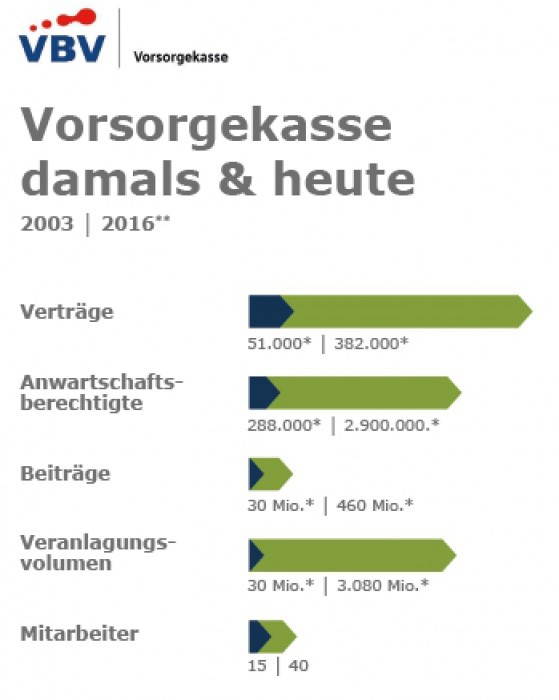 VBV | Vorsorgekasse

Vorsorgekasse damals & heute

2003 | 2016**

Verträge
51.000* | 382.000*

Anwartschaftsberechtigte
288.000* | 2.900.000.*

Beiträge
30 Mio.* | 460 Mio.*

Veranlagungsvolumen
30 Mio.* | 3.080 Mio.*

Mitarbeiter
15 | 40